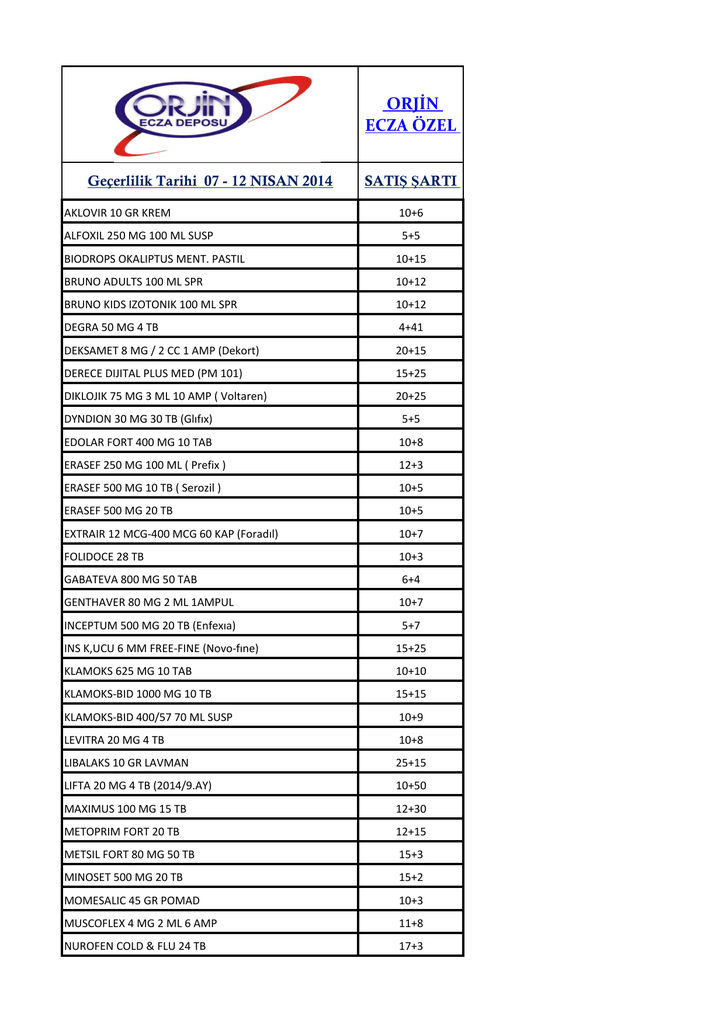 | ORJİN ECZA DEPOSU | ORJİN ECZA ÖZEL |
|---|---|
| Geçerlilik Tarihi 07 - 12 NISAN 2014 | SATIŞ ŞARTI |
| AKLOVIR 10 GR KREM | 10+6 |
| ALFOXIL 250 MG 100 ML SUSP | 5+5 |
| BIODROPS OKALIPTUS MENT. PASTIL | 10+15 |
| BRUNO ADULTS 100 ML SPR | 10+12 |
| BRUNO KIDS IZOTONIK 100 ML SPR | 10+12 |
| DEGRA 50 MG 4 TB | 4+41 |
| DEKSAMET 8 MG / 2 CC 1 AMP (Dekort) | 20+15 |
| DERECE DIJITAL PLUS MED (PM 101) | 15+25 |
| DIKLOJIK 75 MG 3 ML 10 AMP ( Voltaren) | 20+25 |
| DYNDION 30 MG 30 TB (Glıfıx) | 5+5 |
| EDOLAR FORT 400 MG 10 TAB | 10+8 |
| ERASEF 250 MG 100 ML ( Prefix ) | 12+3 |
| ERASEF 500 MG 10 TB ( Serozil ) | 10+5 |
| ERASEF 500 MG 20 TB | 10+5 |
| EXTRAIR 12 MCG-400 MCG 60 KAP (Foradıl) | 10+7 |
| FOLIDOCE 28 TB | 10+3 |
| GABATEVA 800 MG 50 TAB | 6+4 |
| GENTHAVER 80 MG 2 ML 1AMPUL | 10+7 |
| INCEPTUM 500 MG 20 TB (Enfexıa) | 5+7 |
| INS K,UCU 6 MM FREE-FINE (Novo-fine) | 15+25 |
| KLAMOKS 625 MG 10 TAB | 10+10 |
| KLAMOKS-BID 1000 MG 10 TB | 15+15 |
| KLAMOKS-BID 400/57 70 ML SUSP | 10+9 |
| LEVITRA 20 MG 4 TB | 10+8 |
| LIBALAKS 10 GR LAVMAN | 25+15 |
| LIFTA 20 MG 4 TB (2014/9.AY) | 10+50 |
| MAXIMUS 100 MG 15 TB | 12+30 |
| METOPRIM FORT 20 TB | 12+15 |
| METSIL FORT 80 MG 50 TB | 15+3 |
| MINOSET 500 MG 20 TB | 15+2 |
| MOMESALIC 45 GR POMAD | 10+3 |
| MUSCOFLEX 4 MG 2 ML 6 AMP | 11+8 |
| NUROFEN COLD & FLU 24 TB | 17+3 |